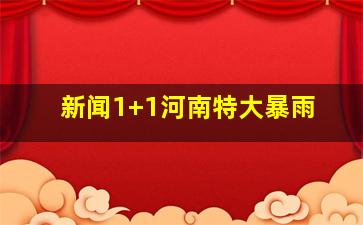 新闻1+1河南特大暴雨